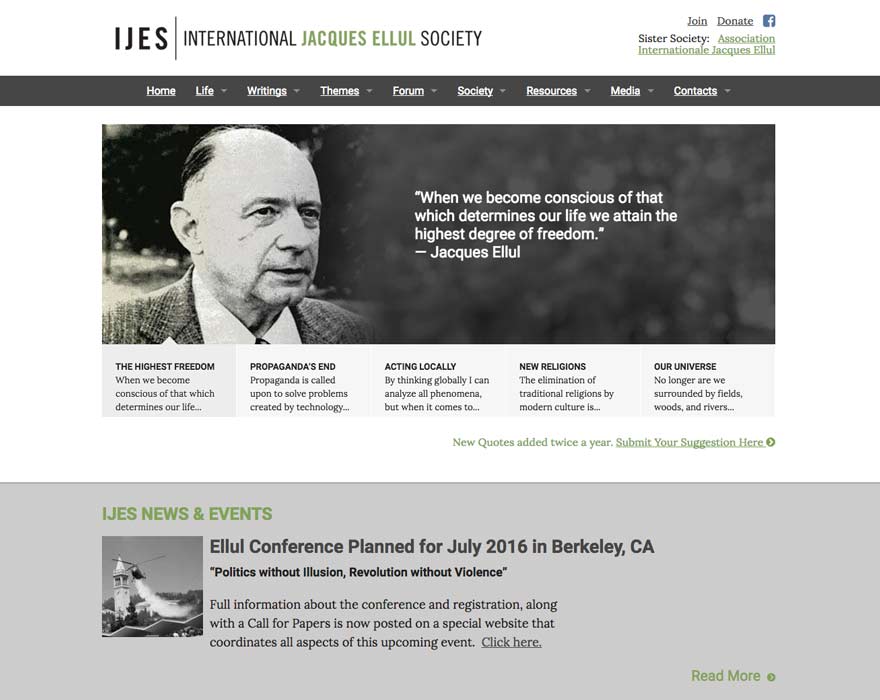 IJES | INTERNATIONAL JACQUES ELLUL SOCIETY

Join Donate

Sister Society: Association Internationale Jacques Ellul

Home Life Writings Themes Forum Society Resources Media Contacts

"When we become conscious of that which determines our life we attain the highest degree of freedom."
— Jacques Ellul

THE HIGHEST FREEDOM
When we become conscious of that which determines our life...

PROPAGANDA'S END
Propaganda is called upon to solve problems created by technology...

ACTING LOCALLY
By thinking globally I can analyze all phenomena, but when it comes to...

NEW RELIGIONS
The elimination of traditional religions by modern culture is...

OUR UNIVERSE
No longer are we surrounded by fields, woods, and rivers...

New Quotes added twice a year. Submit Your Suggestion Here

IJES NEWS & EVENTS

Ellul Conference Planned for July 2016 in Berkeley, CA

"Politics without Illusion, Revolution without Violence"

Full information about the conference and registration, along with a Call for Papers is now posted on a special website that coordinates all aspects of this upcoming event. Click here.

Read More